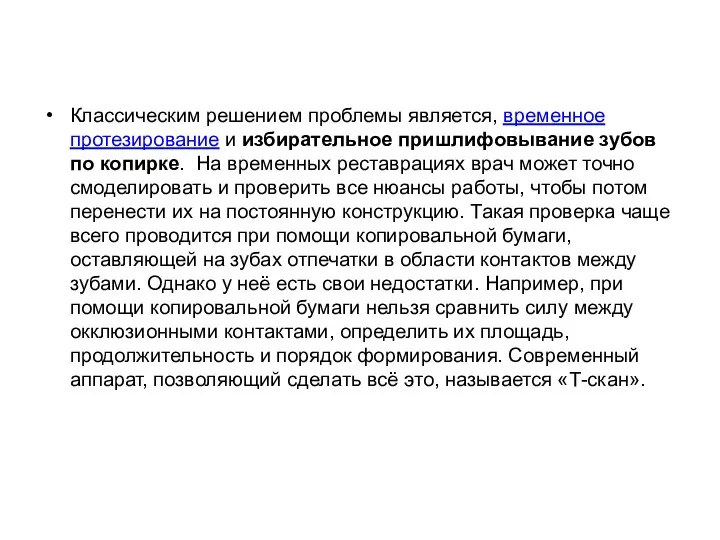 • Классическим решением проблемы является, временное протезирование и избирательное пришлифовывание зубов по копирке. На временных реставрациях врач может точно смоделировать и проверить все нюансы работы, чтобы потом перенести их на постоянную конструкцию. Такая проверка чаще всего проводится при помощи копировальной бумаги, оставляющей на зубах отпечатки в области контактов между зубами. Однако у неё есть свои недостатки. Например, при помощи копировальной бумаги нельзя сравнить силу между окклюзионными контактами, определить их площадь, продолжительность и порядок формирования. Современный аппарат, позволяющий сделать всё это, называется «Т-скан».